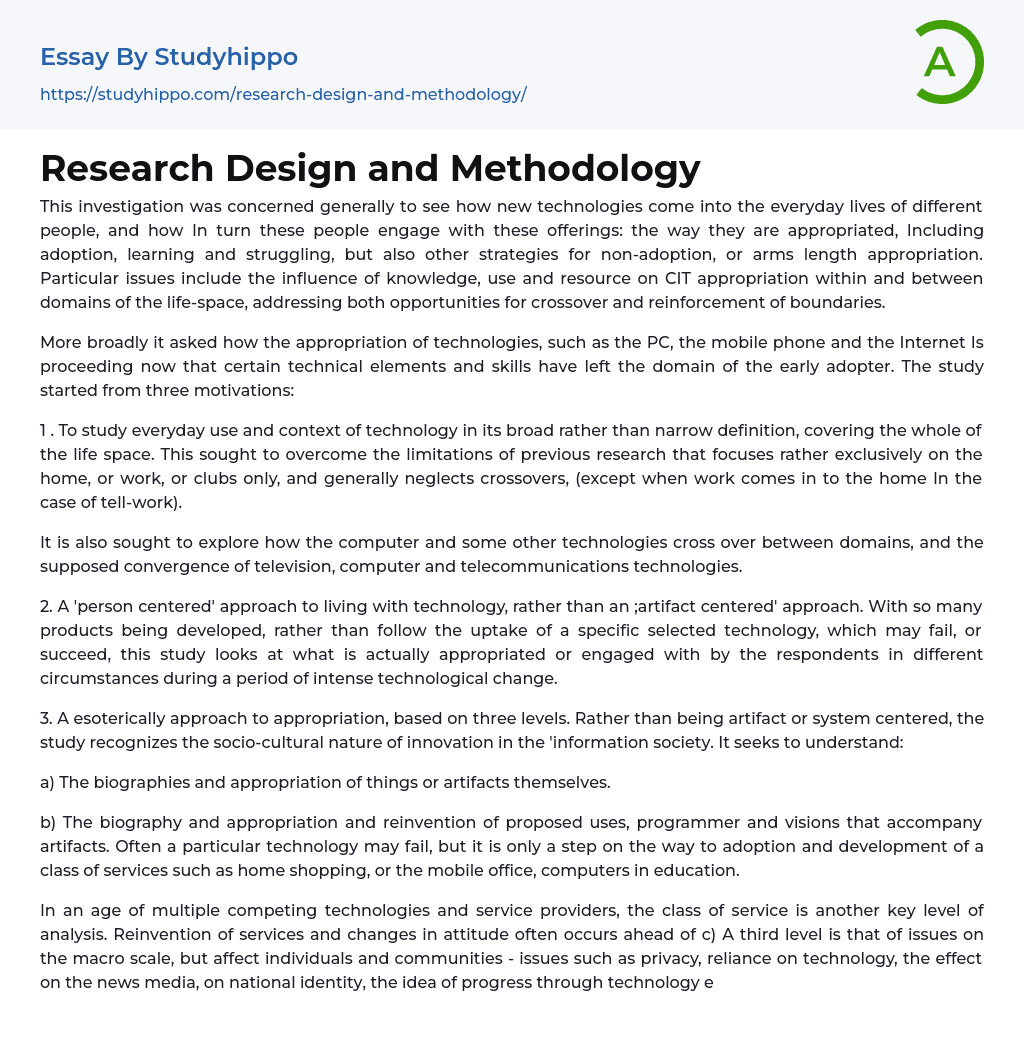 Essay By Studyhippo
https://studyhippo.com/research-design-and-methodology/

A

Research Design and Methodology

This investigation was concerned generally to see how new technologies come into the everyday lives of different people, and how In turn these people engage with these offerings: the way they are appropriated, Including adoption, learning and struggling, but also other strategies for non-adoption, or arms length appropriation. Particular issues include the influence of knowledge, use and resource on CIT appropriation within and between domains of the life-space, addressing both opportunities for crossover and reinforcement of boundaries.

More broadly it asked how the appropriation of technologies, such as the PC, the mobile phone and the Internet Is proceeding now that certain technical elements and skills have left the domain of the early adopter. The study started from three motivations:

1 . To study everyday use and context of technology in its broad rather than narrow definition, covering the whole of the life space. This sought to overcome the limitations of previous research that focuses rather exclusively on the home, or work, or clubs only, and generally neglects crossovers, (except when work comes in to the home In the case of tell-work).

It is also sought to explore how the computer and some other technologies cross over between domains, and the supposed convergence of television, computer and telecommunications technologies.

2. A 'person centered' approach to living with technology, rather than an ;artifact centered' approach. With so many products being developed, rather than follow the uptake of a specific selected technology, which may fail, or succeed, this study looks at what is actually appropriated or engaged with by the respondents in different circumstances during a period of intense technological change.

3. A esoterically approach to appropriation, based on three levels. Rather than being artifact or system centered, the study recognizes the socio-cultural nature of innovation in the 'information society. It seeks to understand:

a) The biographies and appropriation of things or artifacts themselves.

b) The biography and appropriation and reinvention of proposed uses, programmer and visions that accompany artifacts. Often a particular technology may fail, but it is only a step on the way to adoption and development of a class of services such as home shopping, or the mobile office, computers in education.

In an age of multiple competing technologies and service providers, the class of service is another key level of analysis. Reinvention of services and changes in attitude often occurs ahead of c) A third level is that of issues on the macro scale, but affect individuals and communities - issues such as privacy, reliance on technology, the effect on the news media, on national identity, the idea of progress through technology e